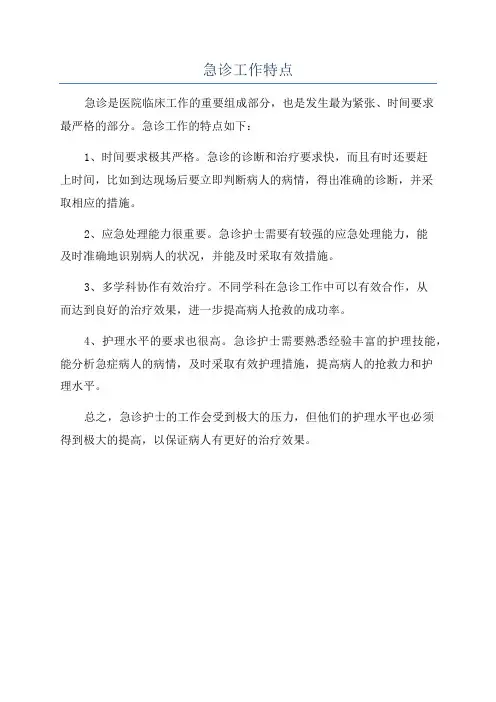 急诊工作特点

急诊是医院临床工作的重要组成部分，也是发生最为紧张、时间要求最严格的部分。急诊工作的特点如下：

1、时间要求极其严格。急诊的诊断和治疗要求快，而且有时还要赶上时间，比如到达现场后要立即判断病人的病情，得出准确的诊断，并采取相应的措施。

2、应急处理能力很重要。急诊护士需要有较强的应急处理能力，能及时准确地识别病人的状况，并能及时采取有效措施。

3、多学科协作有效治疗。不同学科在急诊工作中可以有效合作，从而达到良好的治疗效果，进一步提高病人抢救的成功率。

4、护理水平的要求也很高。急诊护士需要熟悉经验丰富的护理技能，能分析急症病人的病情，及时采取有效护理措施，提高病人的抢救力和护理水平。

总之，急诊护士的工作会受到极大的压力，但他们的护理水平也必须得到极大的提高，以保证病人有更好的治疗效果。